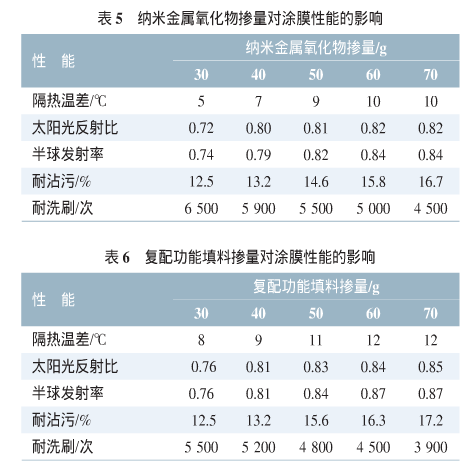 表 5　纳米金属氧化物掺量对涂膜性能的影响

| 性　能 | 纳米金属氧化物掺量/g | | | | |
|---|---|---|---|---|---|
| | 30 | 40 | 50 | 60 | 70 |
| 隔热温差/℃ | 5 | 7 | 9 | 10 | 10 |
| 太阳光反射比 | 0.72 | 0.80 | 0.81 | 0.82 | 0.82 |
| 半球发射率 | 0.74 | 0.79 | 0.82 | 0.84 | 0.84 |
| 耐沾污/% | 12.5 | 13.2 | 14.6 | 15.8 | 16.7 |
| 耐洗刷/次 | 6 500 | 5 900 | 5 500 | 5 000 | 4 500 |

表 6　复配功能填料掺量对涂膜性能的影响

| 性　能 | 复配功能填料掺量/g | | | | |
|---|---|---|---|---|---|
| | 30 | 40 | 50 | 60 | 70 |
| 隔热温差/℃ | 8 | 9 | 11 | 12 | 12 |
| 太阳光反射比 | 0.76 | 0.81 | 0.83 | 0.84 | 0.85 |
| 半球发射率 | 0.76 | 0.81 | 0.84 | 0.87 | 0.87 |
| 耐沾污/% | 12.5 | 13.2 | 15.6 | 16.3 | 17.2 |
| 耐洗刷/次 | 5 500 | 5 200 | 4 800 | 4 500 | 3 900 |